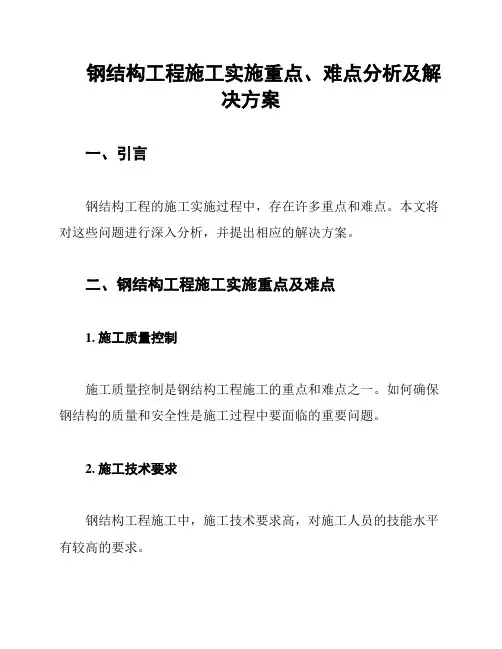 钢结构工程施工实施重点、难点分析及解决方案

一、引言

钢结构工程的施工实施过程中，存在许多重点和难点。本文将对这些问题进行深入分析，并提出相应的解决方案。

二、钢结构工程施工实施重点及难点

1. 施工质量控制

施工质量控制是钢结构工程施工的重点和难点之一。如何确保钢结构的质量和安全性是施工过程中要面临的重要问题。

2. 施工技术要求

钢结构工程施工中，施工技术要求高，对施工人员的技能水平有较高的要求。